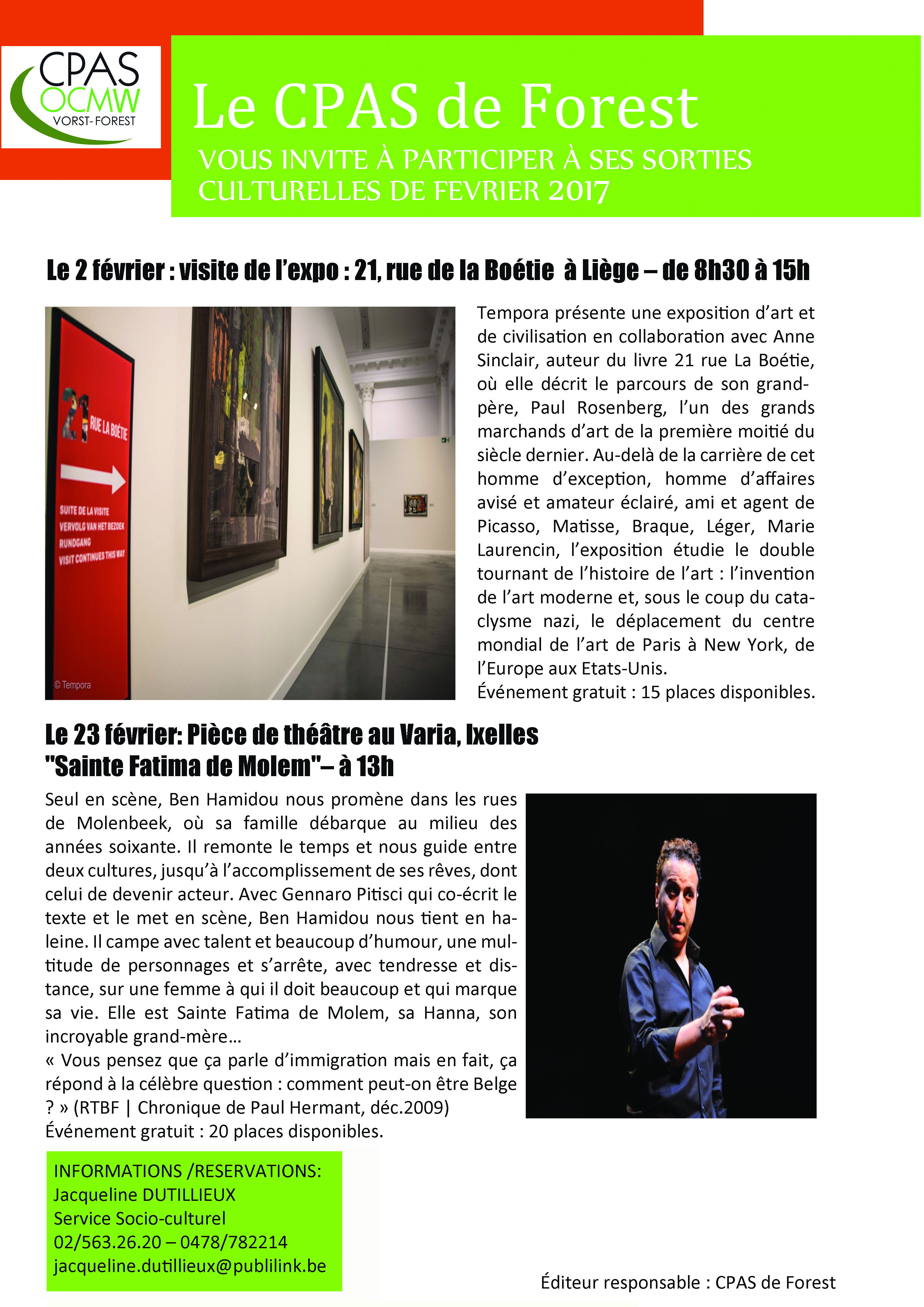 CPAS
OCMW
VORST-FOREST

Le CPAS de Forest
VOUS INVITE À PARTICIPER À SES SORTIES CULTURELLES DE FEVRIER 2017

Le 2 février : visite de l'expo : 21, rue de la Boétie à Liège – de 8h30 à 15h

21 RUE LA BOÉTIE
SUITE DE LA VISITE
VERVOLG VAN HET BEZOEK
RUNDGANG
VISIT CONTINUES THIS WAY
© Tempora

Tempora présente une exposition d'art et de civilisation en collaboration avec Anne Sinclair, auteur du livre 21 rue La Boétie, où elle décrit le parcours de son grand-père, Paul Rosenberg, l'un des grands marchands d'art de la première moitié du siècle dernier. Au-delà de la carrière de cet homme d'exception, homme d'affaires avisé et amateur éclairé, ami et agent de Picasso, Matisse, Braque, Léger, Marie Laurencin, l'exposition étudie le double tournant de l'histoire de l'art : l'invention de l'art moderne et, sous le coup du cataclysme nazi, le déplacement du centre mondial de l'art de Paris à New York, de l'Europe aux Etats-Unis.
Événement gratuit : 15 places disponibles.

Le 23 février: Pièce de théâtre au Varia, Ixelles
"Sainte Fatima de Molem"– à 13h

Seul en scène, Ben Hamidou nous promène dans les rues de Molenbeek, où sa famille débarque au milieu des années soixante. Il remonte le temps et nous guide entre deux cultures, jusqu'à l'accomplissement de ses rêves, dont celui de devenir acteur. Avec Gennaro Pitisci qui co-écrit le texte et le met en scène, Ben Hamidou nous tient en haleine. Il campe avec talent et beaucoup d'humour, une multitude de personnages et s'arrête, avec tendresse et distance, sur une femme à qui il doit beaucoup et qui marque sa vie. Elle est Sainte Fatima de Molem, sa Hanna, son incroyable grand-mère…
« Vous pensez que ça parle d'immigration mais en fait, ça répond à la célèbre question : comment peut-on être Belge ? » (RTBF | Chronique de Paul Hermant, déc.2009)
Événement gratuit : 20 places disponibles.

INFORMATIONS /RESERVATIONS:
Jacqueline DUTILLIEUX
Service Socio-culturel
02/563.26.20 – 0478/782214
jacqueline.dutillieux@publilink.be

Éditeur responsable : CPAS de Forest